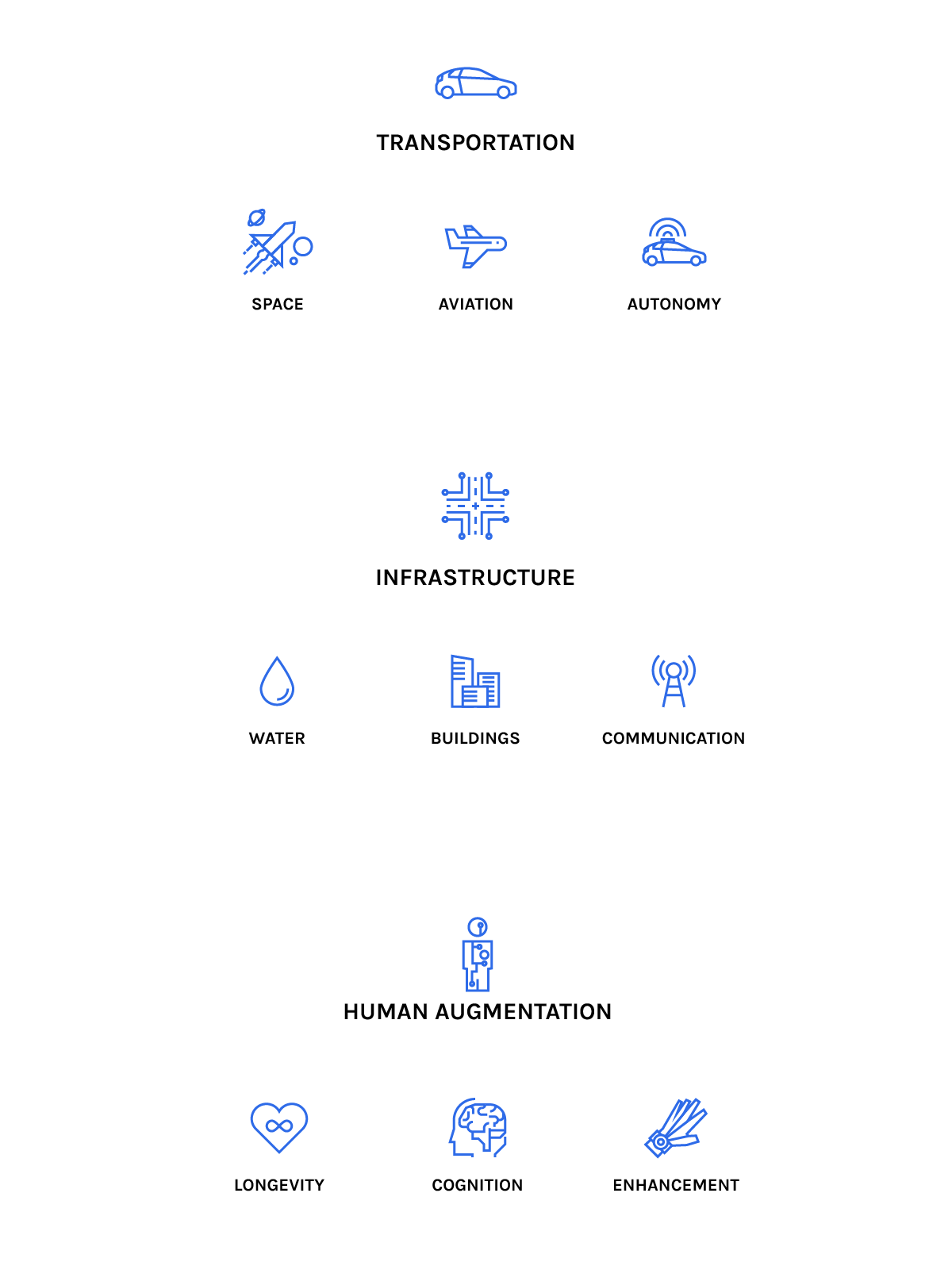 TRANSPORTATION

SPACE

AVIATION

AUTONOMY

INFRASTRUCTURE

WATER

BUILDINGS

COMMUNICATION

HUMAN AUGMENTATION

LONGEVITY

COGNITION

ENHANCEMENT